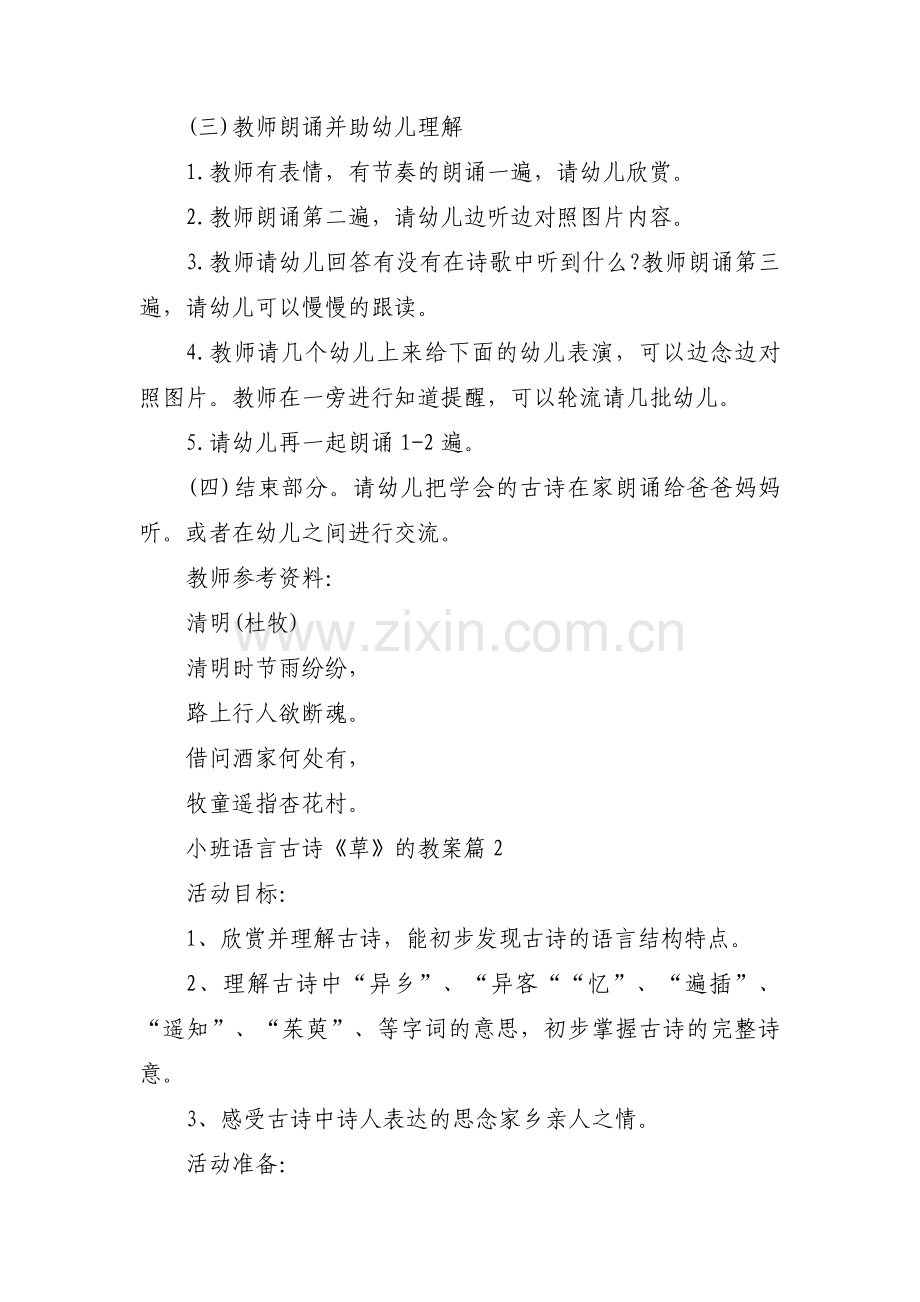 (三)教师朗诵并助幼儿理解

1.教师有表情，有节奏的朗诵一遍，请幼儿欣赏。

2.教师朗诵第二遍，请幼儿边听边对照图片内容。

3.教师请幼儿回答有没有在诗歌中听到什么?教师朗诵第三遍，请幼儿可以慢慢的跟读。

4.教师请几个幼儿上来给下面的幼儿表演，可以边念边对照图片。教师在一旁进行知道提醒，可以轮流请几批幼儿。

5.请幼儿再一起朗诵1-2遍。

(四)结束部分。请幼儿把学会的古诗在家朗诵给爸爸妈妈听。或者在幼儿之间进行交流。

教师参考资料:

清明(杜牧)

清明时节雨纷纷，

路上行人欲断魂。

借问酒家何处有，

牧童遥指杏花村。

小班语言古诗《草》的教案篇2

活动目标:

1、欣赏并理解古诗，能初步发现古诗的语言结构特点。

2、理解古诗中“异乡”、“异客““忆”、“遍插”、“遥知”、“茱萸”、等字词的意思，初步掌握古诗的完整诗意。

3、感受古诗中诗人表达的思念家乡亲人之情。

活动准备:

www.zixin.com.cn